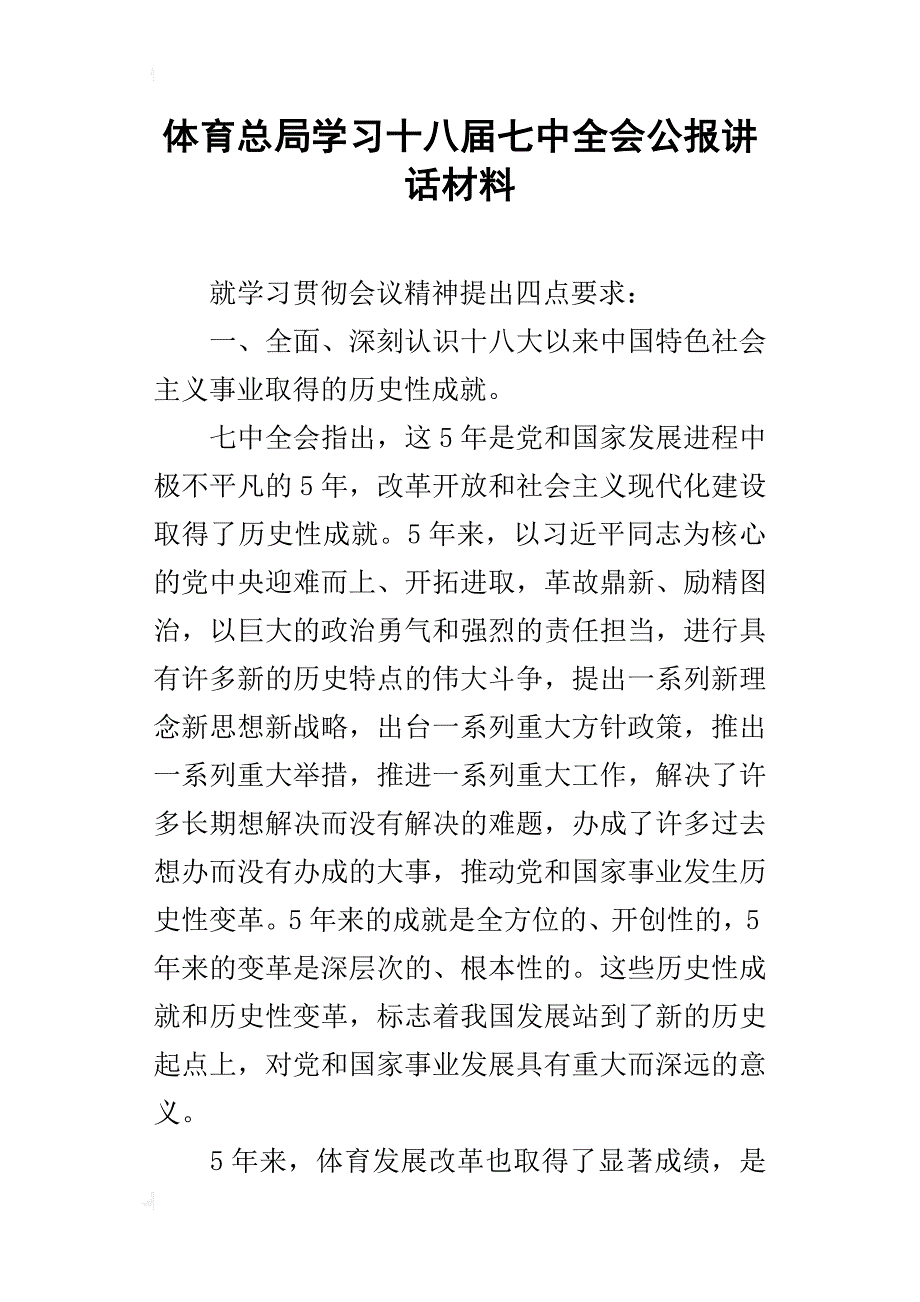 体育总局学习十八届七中全会公报讲话材料

就学习贯彻会议精神提出四点要求：

一、全面、深刻认识十八大以来中国特色社会主义事业取得的历史性成就。

七中全会指出，这5年是党和国家发展进程中极不平凡的5年，改革开放和社会主义现代化建设取得了历史性成就。5年来，以习近平同志为核心的党中央迎难而上、开拓进取，革故鼎新、励精图治，以巨大的政治勇气和强烈的责任担当，进行具有许多新的历史特点的伟大斗争，提出一系列新理念新思想新战略，出台一系列重大方针政策，推出一系列重大举措，推进一系列重大工作，解决了许多长期想解决而没有解决的难题，办成了许多过去想办而没有办成的大事，推动党和国家事业发生历史性变革。5年来的成就是全方位的、开创性的，5年来的变革是深层次的、根本性的。这些历史性成就和历史性变革，标志着我国发展站到了新的历史起点上，对党和国家事业发展具有重大而深远的意义。

5年来，体育发展改革也取得了显著成绩，是